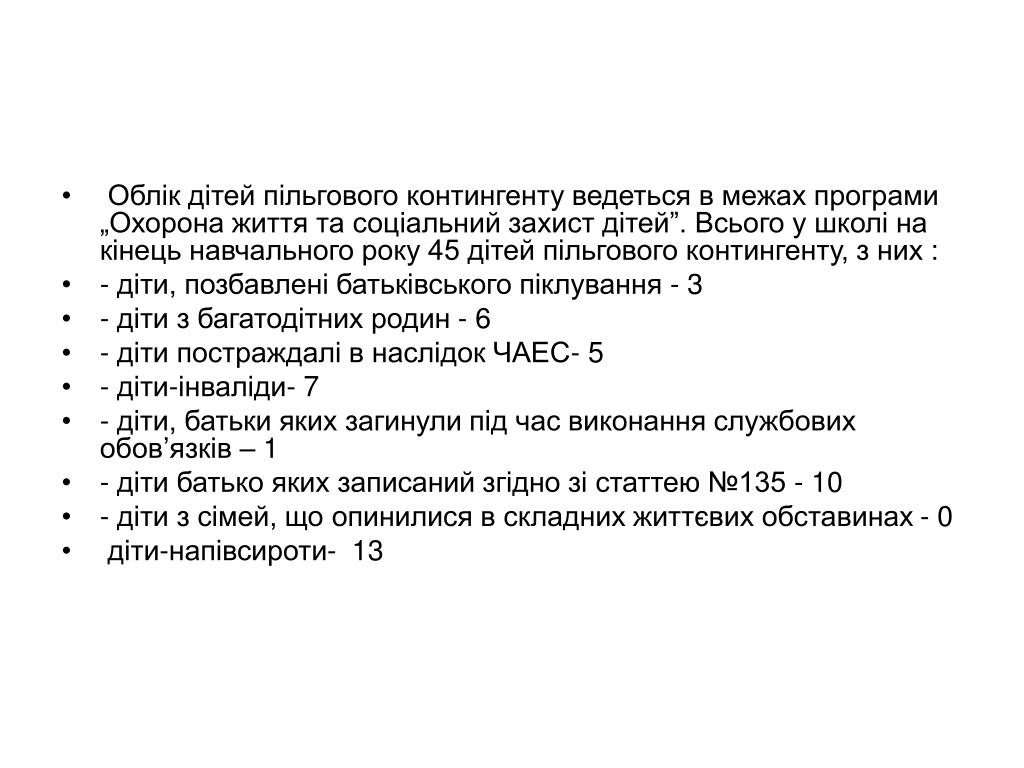 • Облік дітей пільгового контингенту ведеться в межах програми „Охорона життя та соціальний захист дітей”. Всього у школі на кінець навчального року 45 дітей пільгового контингенту, з них :
• - діти, позбавлені батьківського піклування - 3
• - діти з багатодітних родин - 6
• - діти постраждалі в наслідок ЧАЕС- 5
• - діти-інваліди- 7
• - діти, батьки яких загинули під час виконання службових обов’язків – 1
• - діти батько яких записаний згідно зі статтею №135 - 10
• - діти з сімей, що опинилися в складних життєвих обставинах - 0
• діти-напівсироти- 13